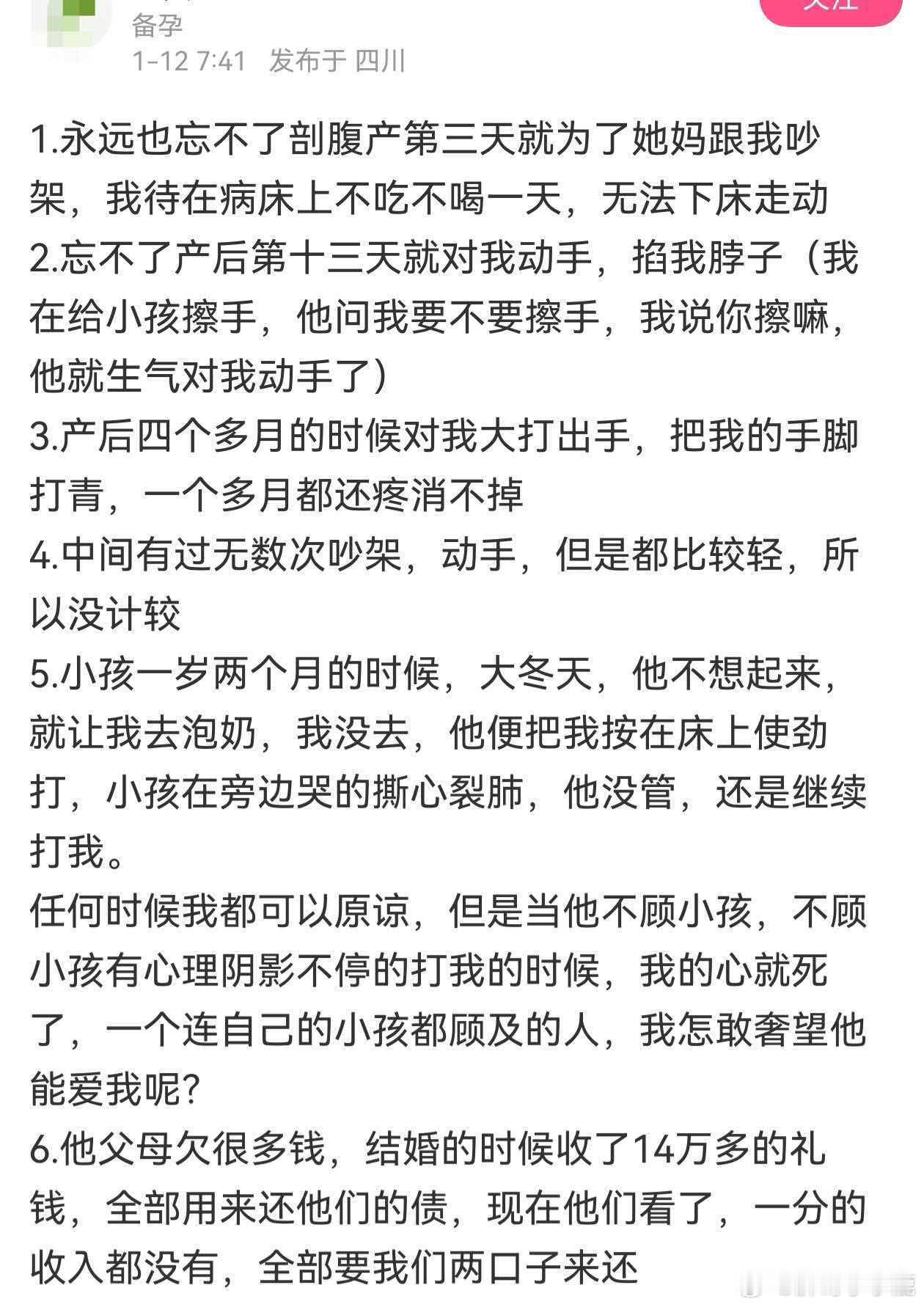 备孕
1-12 7:41 发布于 四川

1.永远也忘不了剖腹产第三天就为了她妈跟我吵架，我待在病床上不吃不喝一天，无法下床走动
2.忘不了产后第十三天就对我动手，掐我脖子（我在给小孩擦手，他问我要不要擦手，我说你擦嘛，他就生气对我动手了）
3.产后四个多月的时候对我大打出手，把我的手脚打青，一个多月都还疼消不掉
4.中间有过无数次吵架，动手，但是都比较轻，所以没计较
5.小孩一岁两个月的时候，大冬天，他不想起来，就让我去泡奶，我没去，他便把我按在床上使劲打，小孩在旁边哭的撕心裂肺，他没管，还是继续打我。
任何时候我都可以原谅，但是当他不顾小孩，不顾小孩有心理阴影不停的打我的时候，我的心就死了，一个连自己的小孩都顾及的人，我怎敢奢望他能爱我呢？
6.他父母欠很多钱，结婚的时候收了14万多的礼钱，全部用来还他们的债，现在他们看了，一分的收入都没有，全部要我们两口子来还